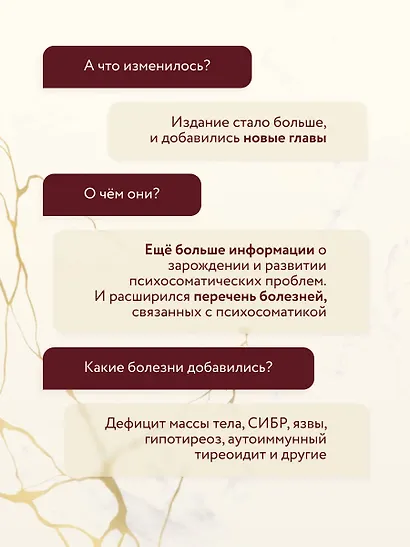 А что изменилось?

Издание стало больше, и добавились новые главы

О чём они?

Ещё больше информации о зарождении и развитии психосоматических проблем. И расширился перечень болезней, связанных с психосоматикой

Какие болезни добавились?

Дефицит массы тела, СИБР, язвы, гипотиреоз, аутоиммунный тиреоидит и другие